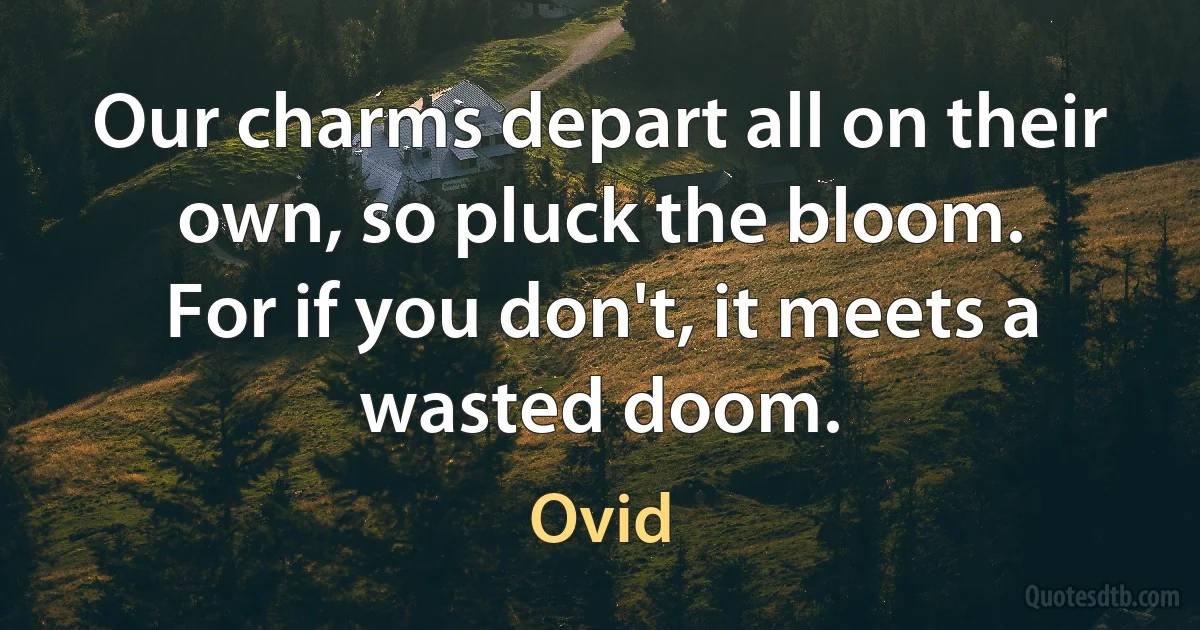 Our charms depart all on their own, so pluck the bloom. For if you don't, it meets a wasted doom.

Ovid

Quotesdtb.com